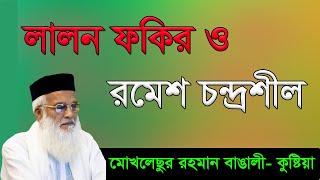 লালন ফকির ও

রমেশ চন্দ্রশীল

মোখলেছুর রহমান বাঙালী- কুষ্টিয়া